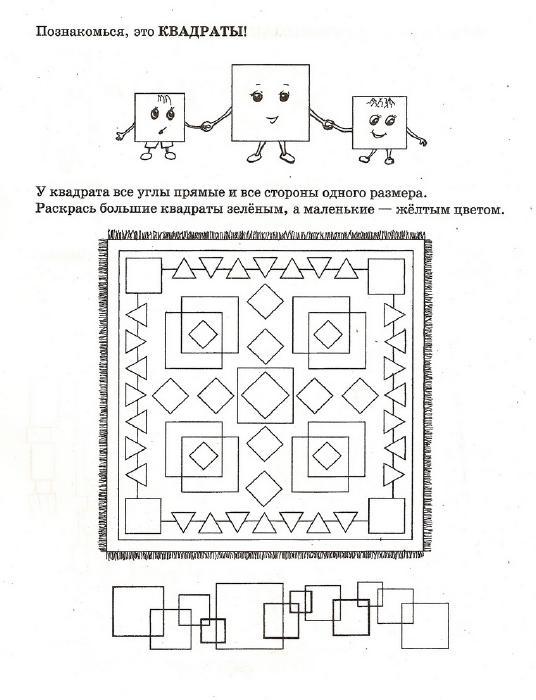 Познакомься, это КВАДРАТЫ!

У квадрата все углы прямые и все стороны одного размера. Раскрась большие квадраты зелёным, а маленькие — жёлтым цветом.